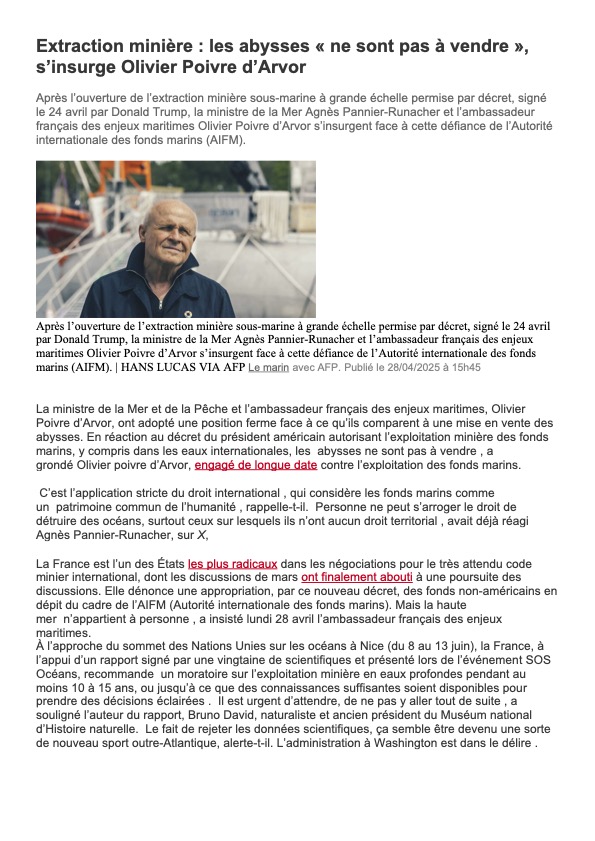 Extraction minière : les abysses « ne sont pas à vendre », s'insurge Olivier Poivre d'Arvor

Après l'ouverture de l'extraction minière sous-marine à grande échelle permise par décret, signé le 24 avril par Donald Trump, la ministre de la Mer Agnès Pannier-Runacher et l'ambassadeur français des enjeux maritimes Olivier Poivre d'Arvor s'insurgent face à cette défiance de l'Autorité internationale des fonds marins (AIFM).

Après l'ouverture de l'extraction minière sous-marine à grande échelle permise par décret, signé le 24 avril par Donald Trump, la ministre de la Mer Agnès Pannier-Runacher et l'ambassadeur français des enjeux maritimes Olivier Poivre d'Arvor s'insurgent face à cette défiance de l'Autorité internationale des fonds marins (AIFM). | HANS LUCAS VIA AFP Le marin avec AFP. Publié le 28/04/2025 à 15h45

La ministre de la Mer et de la Pêche et l'ambassadeur français des enjeux maritimes, Olivier Poivre d'Arvor, ont adopté une position ferme face à ce qu'ils comparent à une mise en vente des abysses. En réaction au décret du président américain autorisant l'exploitation minière des fonds marins, y compris dans les eaux internationales, les abysses ne sont pas à vendre , a grondé Olivier poivre d'Arvor, engagé de longue date contre l'exploitation des fonds marins.

C'est l'application stricte du droit international , qui considère les fonds marins comme un patrimoine commun de l'humanité , rappelle-t-il. Personne ne peut s'arroger le droit de détruire des océans, surtout ceux sur lesquels ils n'ont aucun droit territorial , avait déjà réagi Agnès Pannier-Runacher, sur X,

La France est l'un des États les plus radicaux dans les négociations pour le très attendu code minier international, dont les discussions de mars ont finalement abouti à une poursuite des discussions. Elle dénonce une appropriation, par ce nouveau décret, des fonds non-américains en dépit du cadre de l'AIFM (Autorité internationale des fonds marins). Mais la haute mer n'appartient à personne , a insisté lundi 28 avril l'ambassadeur français des enjeux maritimes.
À l'approche du sommet des Nations Unies sur les océans à Nice (du 8 au 13 juin), la France, à l'appui d'un rapport signé par une vingtaine de scientifiques et présenté lors de l'événement SOS Océans, recommande un moratoire sur l'exploitation minière en eaux profondes pendant au moins 10 à 15 ans, ou jusqu'à ce que des connaissances suffisantes soient disponibles pour prendre des décisions éclairées . Il est urgent d'attendre, de ne pas y aller tout de suite , a souligné l'auteur du rapport, Bruno David, naturaliste et ancien président du Muséum national d'Histoire naturelle. Le fait de rejeter les données scientifiques, ça semble être devenu une sorte de nouveau sport outre-Atlantique, alerte-t-il. L'administration à Washington est dans le délire .